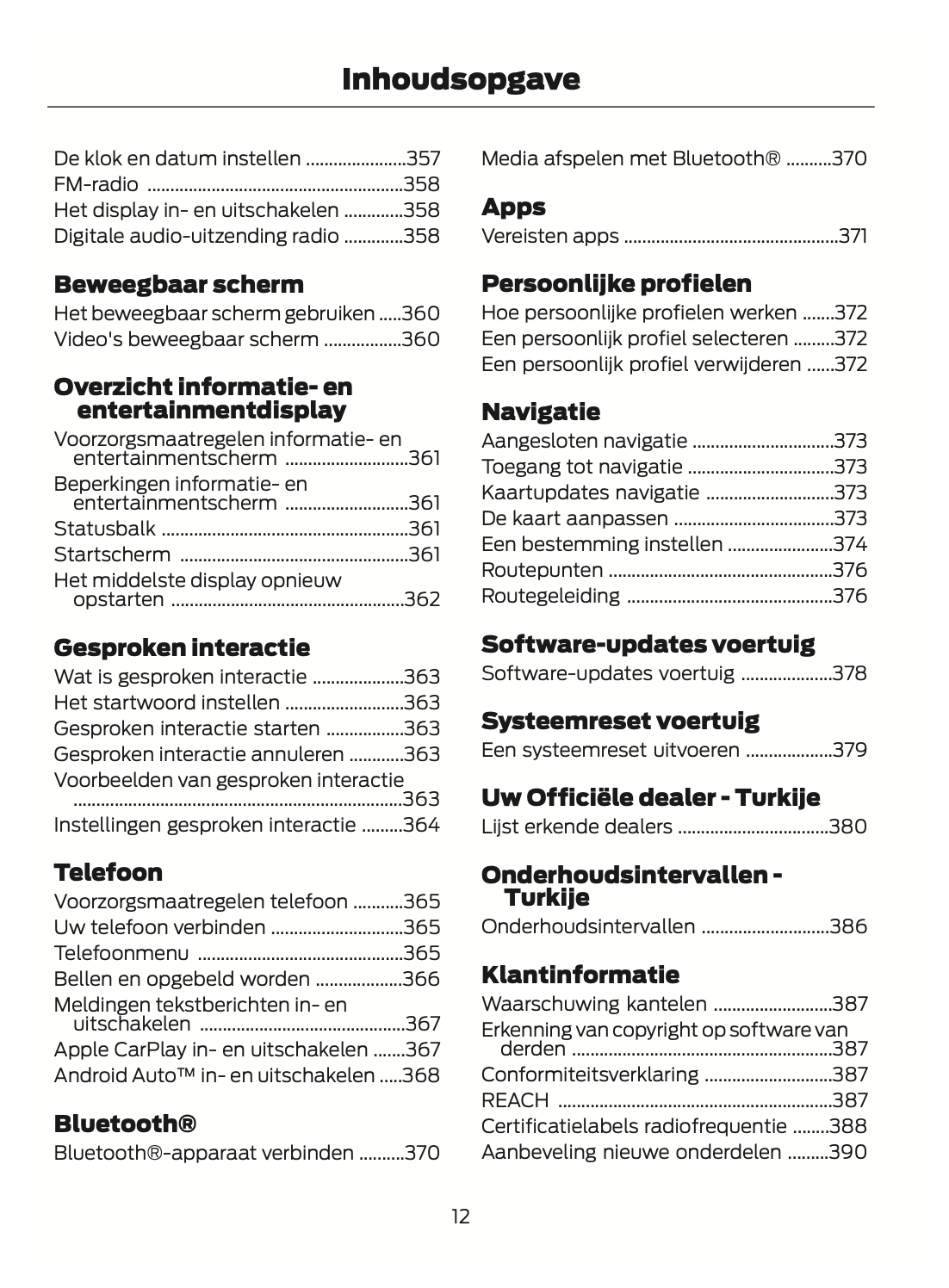 Inhoudsopgave

De klok en datum instellen ......................357
FM-radio ........................................................358
Het display in- en uitschakelen .............358
Digitale audio-uitzending radio .............358

Beweegbaar scherm

Het beweegbaar scherm gebruiken .....360
Video's beweegbaar scherm .................360

Overzicht informatie- en entertainmentdisplay

Voorzorgsmaatregelen informatie- en entertainmentscherm ...........................361
Beperkingen informatie- en entertainmentscherm ...........................361
Statusbalk ......................................................361
Startscherm ..................................................361
Het middelste display opnieuw opstarten ...................................................362

Gesproken interactie

Wat is gesproken interactie ....................363
Het startwoord instellen ..........................363
Gesproken interactie starten .................363
Gesproken interactie annuleren ............363
Voorbeelden van gesproken interactie ........................................................................363
Instellingen gesproken interactie .........364

Telefoon

Voorzorgsmaatregelen telefoon ...........365
Uw telefoon verbinden .............................365
Telefoonmenu .............................................365
Bellen en opgebeld worden ...................366
Meldingen tekstberichten in- en uitschakelen .............................................367
Apple CarPlay in- en uitschakelen .......367
Android Auto™ in- en uitschakelen .....368

Bluetooth®

Bluetooth®-apparaat verbinden ..........370

Media afspelen met Bluetooth® ..........370

Apps

Vereisten apps ...............................................371

Persoonlijke profielen

Hoe persoonlijke profielen werken .......372
Een persoonlijk profiel selecteren .........372
Een persoonlijk profiel verwijderen ......372

Navigatie

Aangesloten navigatie ...............................373
Toegang tot navigatie ................................373
Kaartupdates navigatie ............................373
De kaart aanpassen ...................................373
Een bestemming instellen .......................374
Routepunten .................................................376
Routegeleiding .............................................376

Software-updates voertuig

Software-updates voertuig ....................378

Systeemreset voertuig

Een systeemreset uitvoeren ...................379

Uw Officiële dealer - Turkije

Lijst erkende dealers .................................380

Onderhoudsintervallen - Turkije

Onderhoudsintervallen ............................386

Klantinformatie

Waarschuwing kantelen ..........................387
Erkenning van copyright op software van derden ........................................................387
Conformiteitsverklaring ............................387
REACH ...........................................................387
Certificatielabels radiofrequentie ........388
Aanbeveling nieuwe onderdelen .........390

12